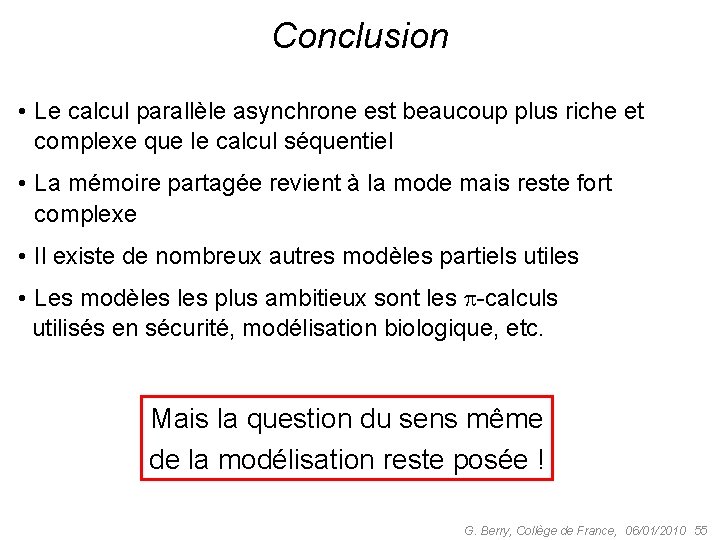 Conclusion

• Le calcul parallèle asynchrone est beaucoup plus riche et complexe que le calcul séquentiel

• La mémoire partagée revient à la mode mais reste fort complexe

• Il existe de nombreux autres modèles partiels utiles

• Les modèles les plus ambitieux sont les $\pi$-calculs utilisés en sécurité, modélisation biologique, etc.

Mais la question du sens même de la modélisation reste posée !

G. Berry, Collège de France, 06/01/2010 55